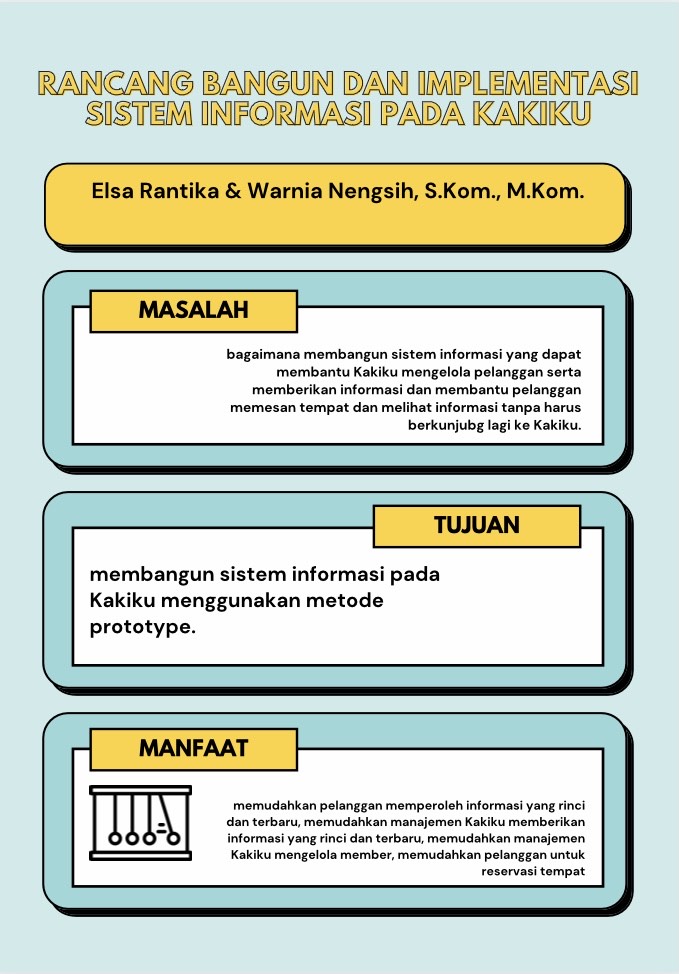 RANCANG BANGUN DAN IMPLEMENTASI SISTEM INFORMASI PADA KAKIKU

Elsa Rantika & Warnia Nengsih, S.Kom., M.Kom.

MASALAH

bagaimana membangun sistem informasi yang dapat membantu Kakiku mengelola pelanggan serta memberikan informasi dan membantu pelanggan memesan tempat dan melihat informasi tanpa harus berkunjubg lagi ke Kakiku.

TUJUAN

membangun sistem informasi pada Kakiku menggunakan metode prototype.

MANFAAT

memudahkan pelanggan memperoleh informasi yang rinci dan terbaru, memudahkan manajemen Kakiku memberikan informasi yang rinci dan terbaru, memudahkan manajemen Kakiku mengelola member, memudahkan pelanggan untuk reservasi tempat